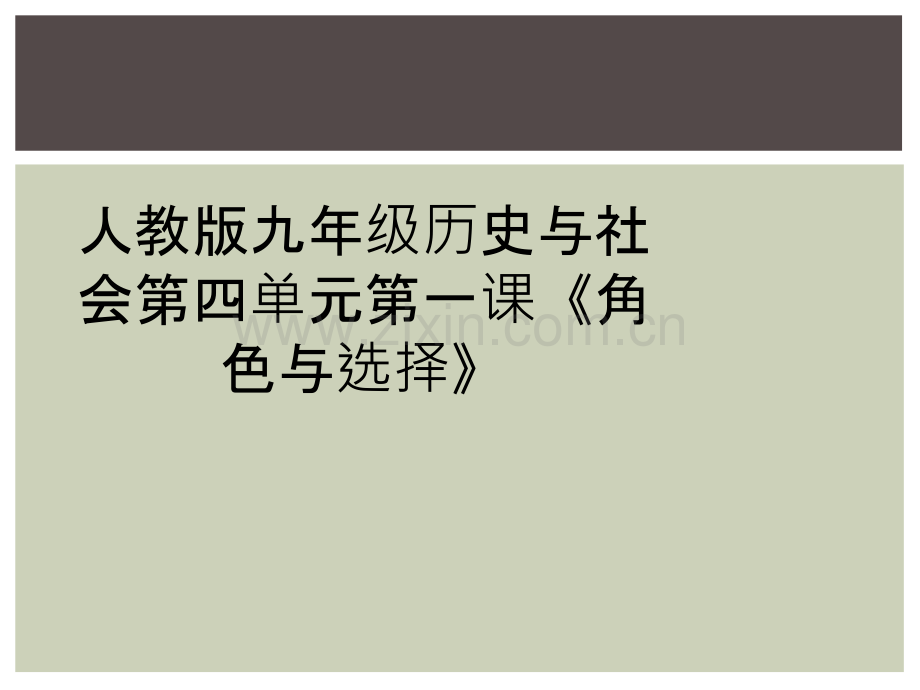 人教版九年级历史与社会第四单元第一课《角色与选择》

www.zixin.com.cn